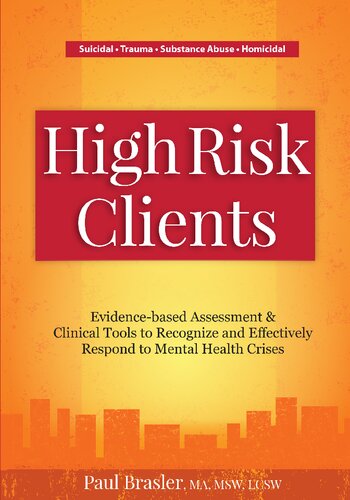 Suicidal • Trauma • Substance Abuse • Homicidal

High Risk Clients

Evidence-based Assessment & Clinical Tools to Recognize and Effectively Respond to Mental Health Crises

Paul Brasler, MA, MSW, LCSW